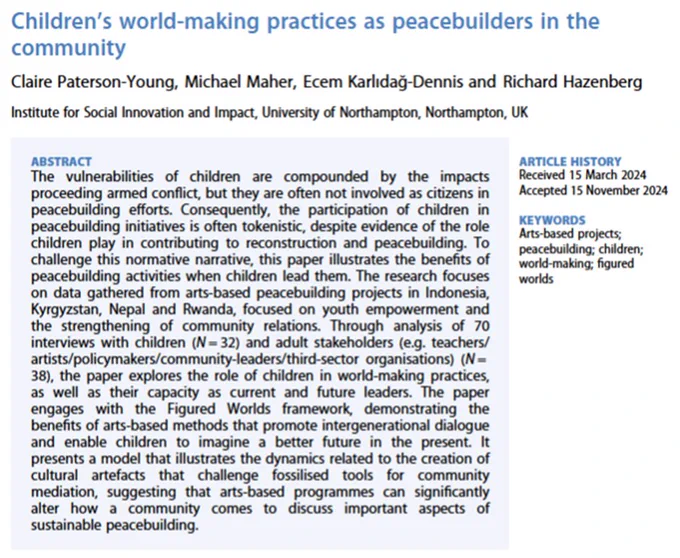 Children's world-making practices as peacebuilders in the community

Claire Paterson-Young, Michael Maher, Ecem Karlıdağ-Dennis and Richard Hazenberg

Institute for Social Innovation and Impact, University of Northampton, Northampton, UK

ABSTRACT
The vulnerabilities of children are compounded by the impacts proceeding armed conflict, but they are often not involved as citizens in peacebuilding efforts. Consequently, the participation of children in peacebuilding initiatives is often tokenistic, despite evidence of the role children play in contributing to reconstruction and peacebuilding. To challenge this normative narrative, this paper illustrates the benefits of peacebuilding activities when children lead them. The research focuses on data gathered from arts-based peacebuilding projects in Indonesia, Kyrgyzstan, Nepal and Rwanda, focused on youth empowerment and the strengthening of community relations. Through analysis of 70 interviews with children ($N = 32$) and adult stakeholders (e.g. teachers/artists/policymakers/community-leaders/third-sector organisations) ($N = 38$), the paper explores the role of children in world-making practices, as well as their capacity as current and future leaders. The paper engages with the Figured Worlds framework, demonstrating the benefits of arts-based methods that promote intergenerational dialogue and enable children to imagine a better future in the present. It presents a model that illustrates the dynamics related to the creation of cultural artefacts that challenge fossilised tools for community mediation, suggesting that arts-based programmes can significantly alter how a community comes to discuss important aspects of sustainable peacebuilding.

ARTICLE HISTORY
Received 15 March 2024
Accepted 15 November 2024

KEYWORDS
Arts-based projects; peacebuilding; children; world-making; figured worlds